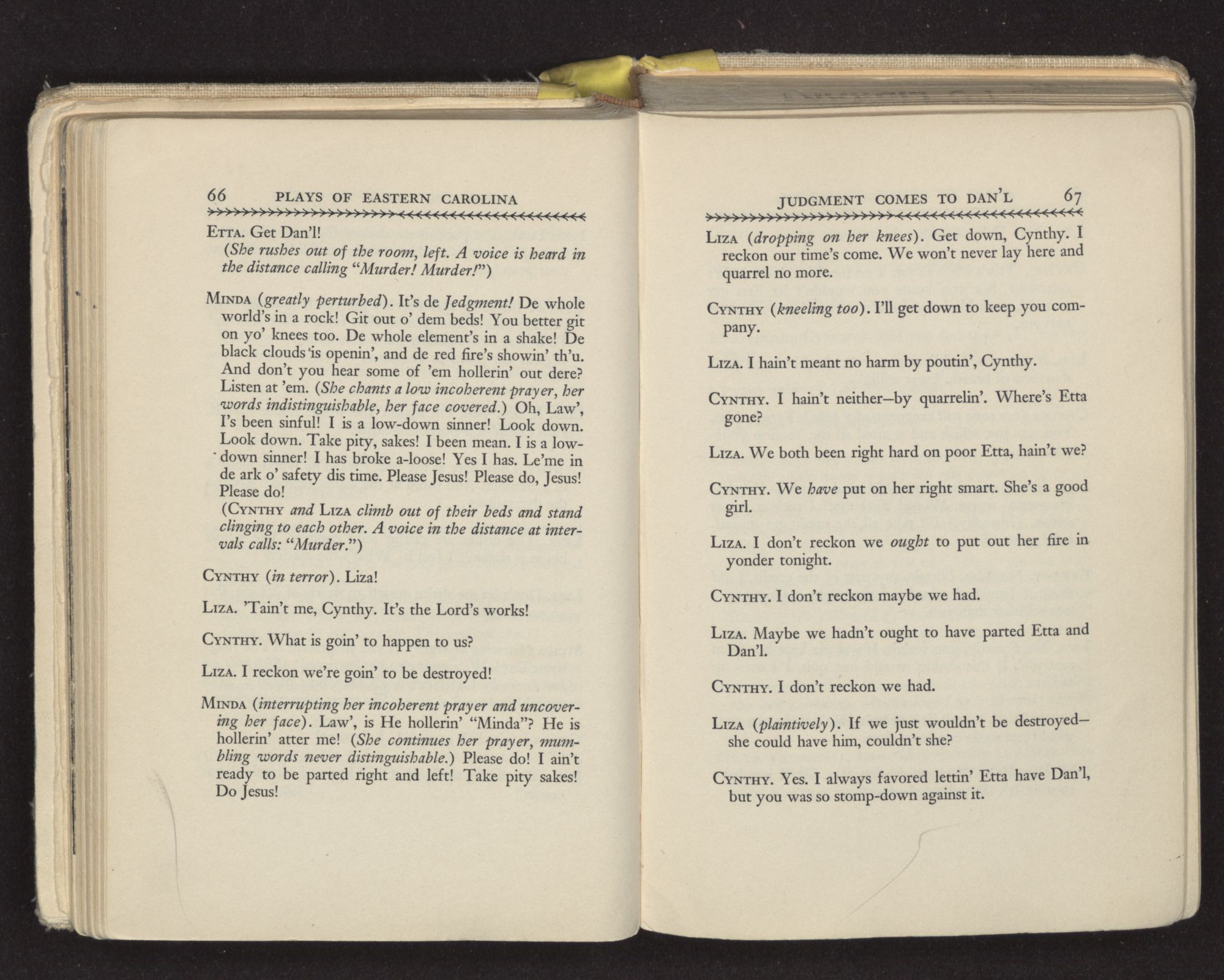 66 PLAYS OF EASTERN CAROLINA

ETTA. Get Dan'l!
(She rushes out of the room, left. A voice is heard in the distance calling "Murder! Murder!")

MINDA (greatly perturbed). It's de Jedgment! De whole world's in a rock! Git out o' dem beds! You better git on yo' knees too. De whole element's in a shake! De black clouds is openin', and de red fire's showin' th'u. And don't you hear some of 'em hollerin' out dere? Listen at 'em. (She chants a low incoherent prayer, her words indistinguishable, her face covered.) Oh, Law', I's been sinful! I is a low-down sinner! Look down. Look down. Take pity, sakes! I been mean. I is a low-down sinner! I has broke a-loose! Yes I has. Le'me in de ark o' safety dis time. Please Jesus! Please do, Jesus! Please do!
(CYNTHY and LIZA climb out of their beds and stand clinging to each other. A voice in the distance at intervals calls: "Murder.")

CYNTHY (in terror). Liza!

LIZA. 'Tain't me, Cynthy. It's the Lord's works!

CYNTHY. What is goin' to happen to us?

LIZA. I reckon we're goin' to be destroyed!

MINDA (interrupting her incoherent prayer and uncovering her face). Law', is He hollerin' "Minda"? He is hollerin' atter me! (She continues her prayer, mumbling words never distinguishable.) Please do! I ain't ready to be parted right and left! Take pity sakes! Do Jesus!

JUDGMENT COMES TO DAN'L 67

LIZA (dropping on her knees). Get down, Cynthy. I reckon our time's come. We won't never lay here and quarrel no more.

CYNTHY (kneeling too). I'll get down to keep you company.

LIZA. I hain't meant no harm by poutin', Cynthy.

CYNTHY. I hain't neither—by quarrelin'. Where's Etta gone?

LIZA. We both been right hard on poor Etta, hain't we?

CYNTHY. We have put on her right smart. She's a good girl.

LIZA. I don't reckon we ought to put out her fire in yonder tonight.

CYNTHY. I don't reckon maybe we had.

LIZA. Maybe we hadn't ought to have parted Etta and Dan'l.

CYNTHY. I don't reckon we had.

LIZA (plaintively). If we just wouldn't be destroyed—she could have him, couldn't she?

CYNTHY. Yes. I always favored lettin' Etta have Dan'l, but you was so stomp-down against it.